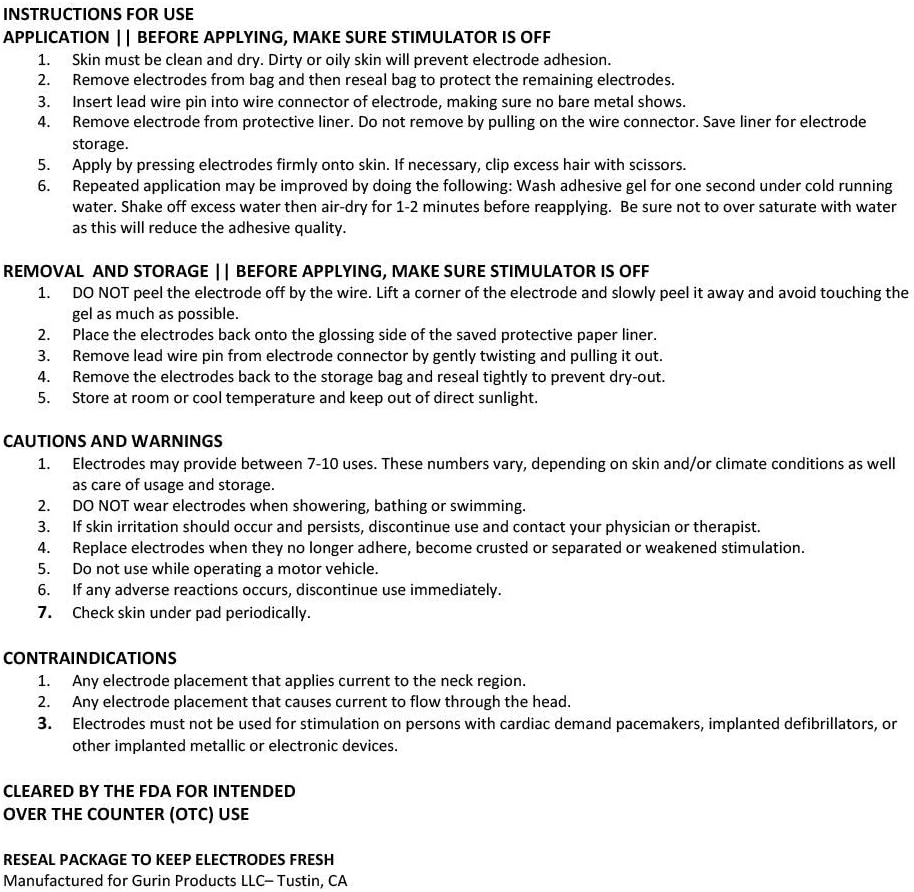 INSTRUCTIONS FOR USE
APPLICATION || BEFORE APPLYING, MAKE SURE STIMULATOR IS OFF
1. Skin must be clean and dry. Dirty or oily skin will prevent electrode adhesion.
2. Remove electrodes from bag and then reseal bag to protect the remaining electrodes.
3. Insert lead wire pin into wire connector of electrode, making sure no bare metal shows.
4. Remove electrode from protective liner. Do not remove by pulling on the wire connector. Save liner for electrode storage.
5. Apply by pressing electrodes firmly onto skin. If necessary, clip excess hair with scissors.
6. Repeated application may be improved by doing the following: Wash adhesive gel for one second under cold running water. Shake off excess water then air-dry for 1-2 minutes before reapplying. Be sure not to over saturate with water as this will reduce the adhesive quality.

REMOVAL AND STORAGE || BEFORE APPLYING, MAKE SURE STIMULATOR IS OFF
1. DO NOT peel the electrode off by the wire. Lift a corner of the electrode and slowly peel it away and avoid touching the gel as much as possible.
2. Place the electrodes back onto the glossing side of the saved protective paper liner.
3. Remove lead wire pin from electrode connector by gently twisting and pulling it out.
4. Remove the electrodes back to the storage bag and reseal tightly to prevent dry-out.
5. Store at room or cool temperature and keep out of direct sunlight.

CAUTIONS AND WARNINGS
1. Electrodes may provide between 7-10 uses. These numbers vary, depending on skin and/or climate conditions as well as care of usage and storage.
2. DO NOT wear electrodes when showering, bathing or swimming.
3. If skin irritation should occur and persists, discontinue use and contact your physician or therapist.
4. Replace electrodes when they no longer adhere, become crusted or separated or weakened stimulation.
5. Do not use while operating a motor vehicle.
6. If any adverse reactions occurs, discontinue use immediately.
7. Check skin under pad periodically.

CONTRAINDICATIONS
1. Any electrode placement that applies current to the neck region.
2. Any electrode placement that causes current to flow through the head.
3. Electrodes must not be used for stimulation on persons with cardiac demand pacemakers, implanted defibrillators, or other implanted metallic or electronic devices.

CLEARED BY THE FDA FOR INTENDED
OVER THE COUNTER (OTC) USE

RESEAL PACKAGE TO KEEP ELECTRODES FRESH
Manufactured for Gurin Products LLC– Tustin, CA